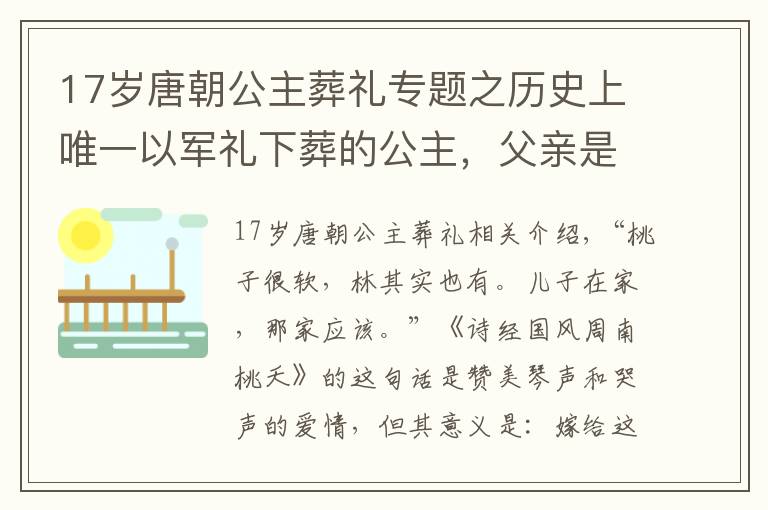 17岁唐朝公主葬礼专题之历史上唯一以军礼下葬的公主，父亲是

17岁唐朝公主葬礼相关介绍，“桃子很软，林其实也有。儿子在家，那家应该。”《诗经国风周南桃夭》的这句话是赞美琴声和哭声的爱情，但其意义是：嫁给这